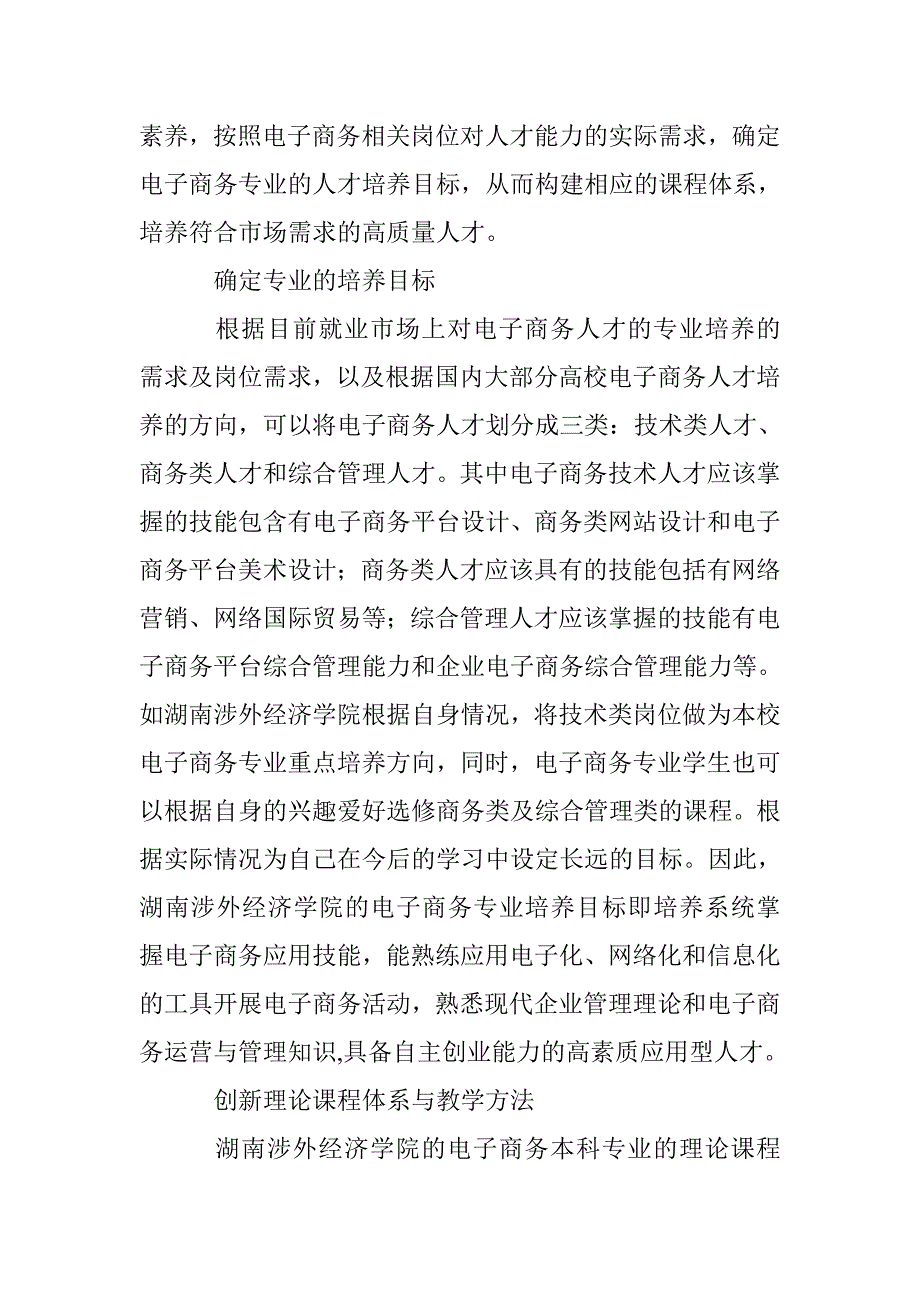 素养，按照电子商务相关岗位对人才能力的实际需求，确定电子商务专业的人才培养目标，从而构建相应的课程体系，培养符合市场需求的高质量人才。

确定专业的培养目标

根据目前就业市场上对电子商务人才的专业培养的需求及岗位需求，以及根据国内大部分高校电子商务人才培养的方向，可以将电子商务人才划分成三类：技术类人才、商务类人才和综合管理人才。其中电子商务技术人才应该掌握的技能包含有电子商务平台设计、商务类网站设计和电子商务平台美术设计；商务类人才应该具有的技能包括有网络营销、网络国际贸易等；综合管理人才应该掌握的技能有电子商务平台综合管理能力和企业电子商务综合管理能力等。如湖南涉外经济学院根据自身情况，将技术类岗位做为本校电子商务专业重点培养方向，同时，电子商务专业学生也可以根据自身的兴趣爱好选修商务类及综合管理类的课程。根据实际情况为自己在今后的学习中设定长远的目标。因此，湖南涉外经济学院的电子商务专业培养目标即培养系统掌握电子商务应用技能，能熟练应用电子化、网络化和信息化的工具开展电子商务活动，熟悉现代企业管理理论和电子商务运营与管理知识,具备自主创业能力的高素质应用型人才。

创新理论课程体系与教学方法

湖南涉外经济学院的电子商务本科专业的理论课程